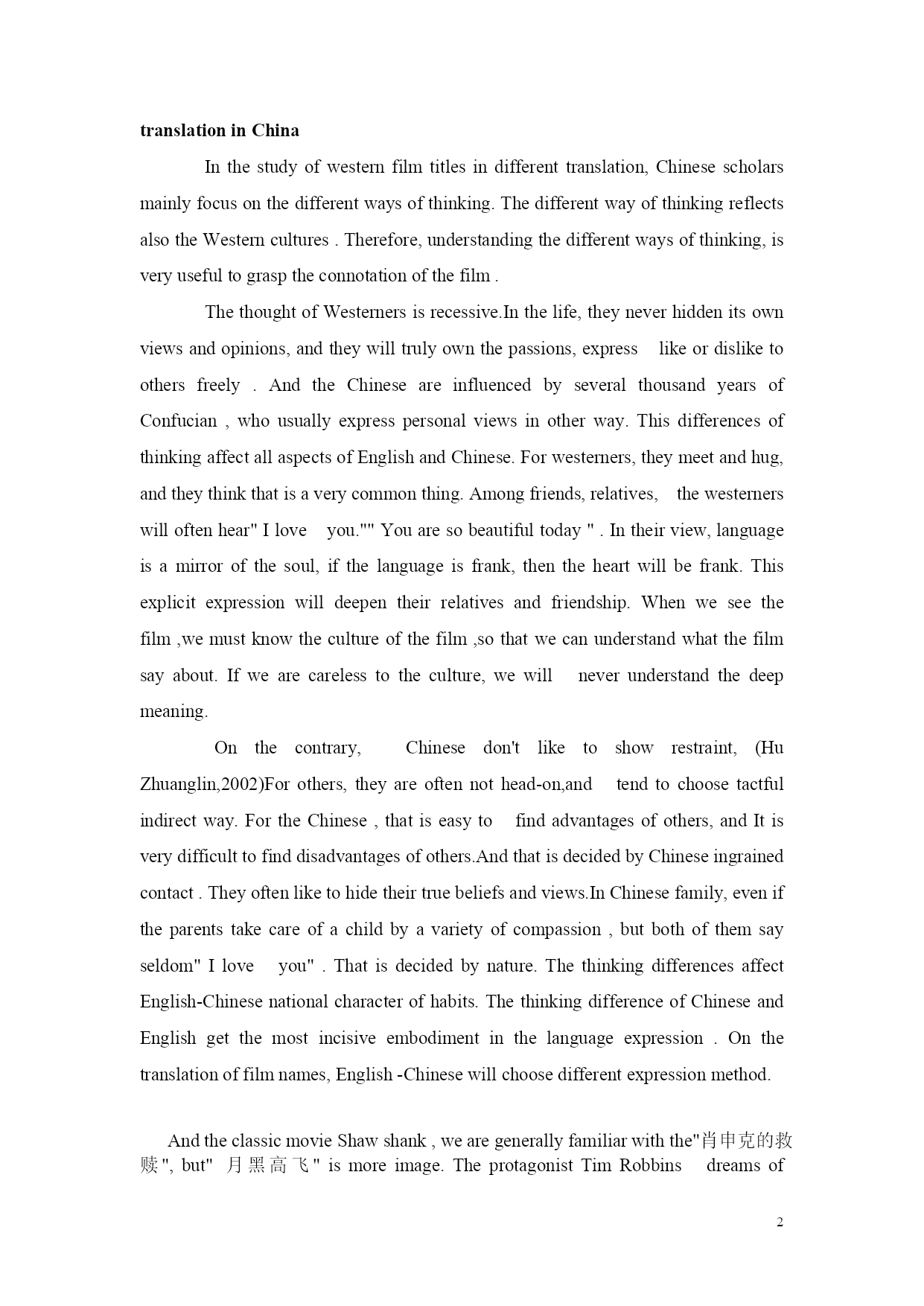 **translation in China**

In the study of western film titles in different translation, Chinese scholars mainly focus on the different ways of thinking. The different way of thinking reflects also the Western cultures . Therefore, understanding the different ways of thinking, is very useful to grasp the connotation of the film .

The thought of Westerners is recessive.In the life, they never hidden its own views and opinions, and they will truly own the passions, express like or dislike to others freely . And the Chinese are influenced by several thousand years of Confucian , who usually express personal views in other way. This differences of thinking affect all aspects of English and Chinese. For westerners, they meet and hug, and they think that is a very common thing. Among friends, relatives, the westerners will often hear" I love you."" You are so beautiful today " . In their view, language is a mirror of the soul, if the language is frank, then the heart will be frank. This explicit expression will deepen their relatives and friendship. When we see the film ,we must know the culture of the film ,so that we can understand what the film say about. If we are careless to the culture, we will never understand the deep meaning.

On the contrary, Chinese don't like to show restraint, (Hu Zhuanglin,2002)For others, they are often not head-on,and tend to choose tactful indirect way. For the Chinese , that is easy to find advantages of others, and It is very difficult to find disadvantages of others.And that is decided by Chinese ingrained contact . They often like to hide their true beliefs and views.In Chinese family, even if the parents take care of a child by a variety of compassion , but both of them say seldom" I love you" . That is decided by nature. The thinking differences affect English-Chinese national character of habits. The thinking difference of Chinese and English get the most incisive embodiment in the language expression . On the translation of film names, English -Chinese will choose different expression method.

And the classic movie Shaw shank , we are generally familiar with the"肖申克的救赎", but" 月黑高飞" is more image. The protagonist Tim Robbins dreams of

2